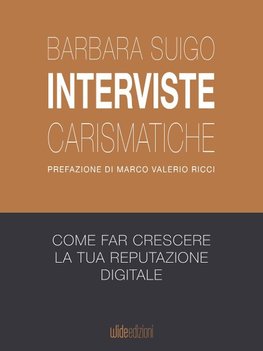 BARBARA SUIGO
INTERVISTE
CARISMATICHE
PREFAZIONE DI MARCO VALERIO RICCI

COME FAR CRESCERE
LA TUA REPUTAZIONE
DIGITALE

wideedizioni